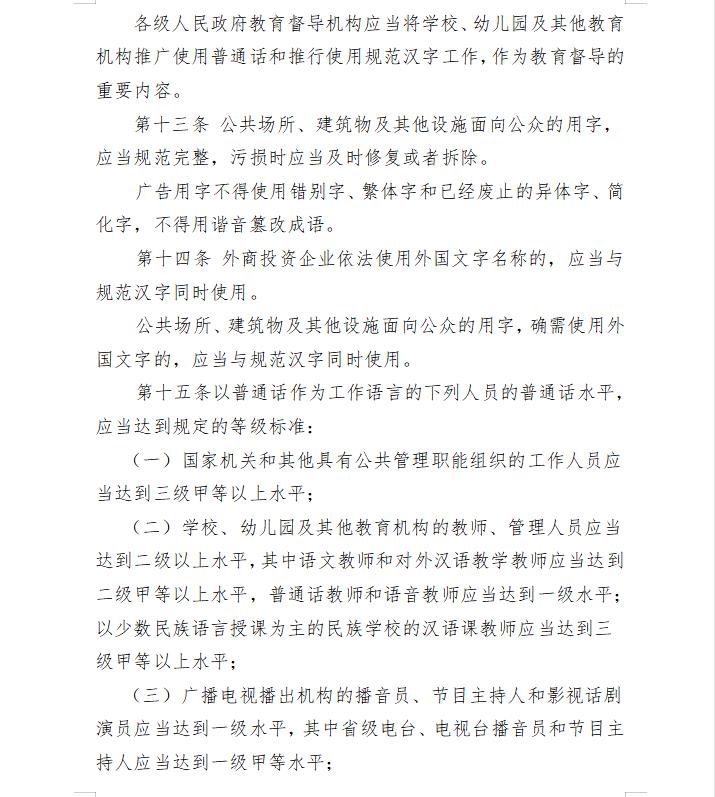 各级人民政府教育督导机构应当将学校、幼儿园及其他教育机构推广使用普通话和推行使用规范汉字工作，作为教育督导的重要内容。

第十三条 公共场所、建筑物及其他设施面向公众的用字，应当规范完整，污损时应当及时修复或者拆除。

广告用字不得使用错别字、繁体字和已经废止的异体字、简化字，不得用谐音篡改成语。

第十四条 外商投资企业依法使用外国文字名称的，应当与规范汉字同时使用。

公共场所、建筑物及其他设施面向公众的用字，确需使用外国文字的，应当与规范汉字同时使用。

第十五条以普通话作为工作语言的下列人员的普通话水平，应当达到规定的等级标准：

（一）国家机关和其他具有公共管理职能组织的工作人员应当达到三级甲等以上水平；

（二）学校、幼儿园及其他教育机构的教师、管理人员应当达到二级以上水平，其中语文教师和对外汉语教学教师应当达到二级甲等以上水平，普通话教师和语音教师应当达到一级水平；以少数民族语言授课为主的民族学校的汉语课教师应当达到三级甲等以上水平；

（三）广播电视播出机构的播音员、节目主持人和影视话剧演员应当达到一级水平，其中省级电台、电视台播音员和节目主持人应当达到一级甲等水平；